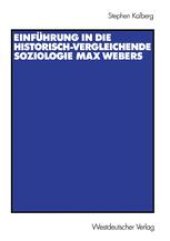 Stephen Kalberg

EINFÜHRUNG IN DIE HISTORISCH-VERGLEICHENDE SOZIOLOGIE MAX WEBERS

Westdeutscher Verlag